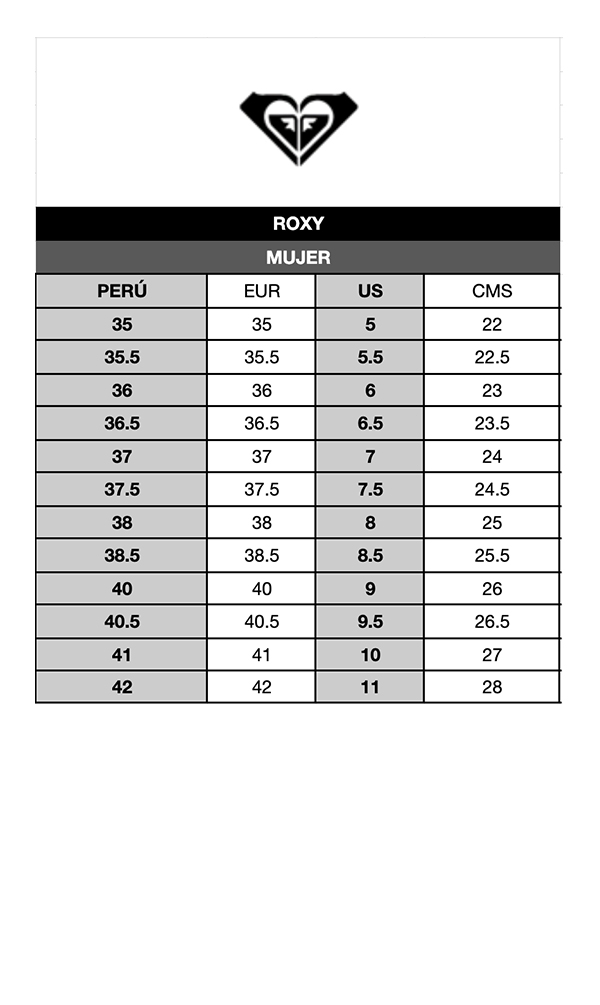 ROXY

MUJER

| PERÚ | EUR | US | CMS |
|---|---|---|---|
| 35 | 35 | 5 | 22 |
| 35.5 | 35.5 | 5.5 | 22.5 |
| 36 | 36 | 6 | 23 |
| 36.5 | 36.5 | 6.5 | 23.5 |
| 37 | 37 | 7 | 24 |
| 37.5 | 37.5 | 7.5 | 24.5 |
| 38 | 38 | 8 | 25 |
| 38.5 | 38.5 | 8.5 | 25.5 |
| 40 | 40 | 9 | 26 |
| 40.5 | 40.5 | 9.5 | 26.5 |
| 41 | 41 | 10 | 27 |
| 42 | 42 | 11 | 28 |